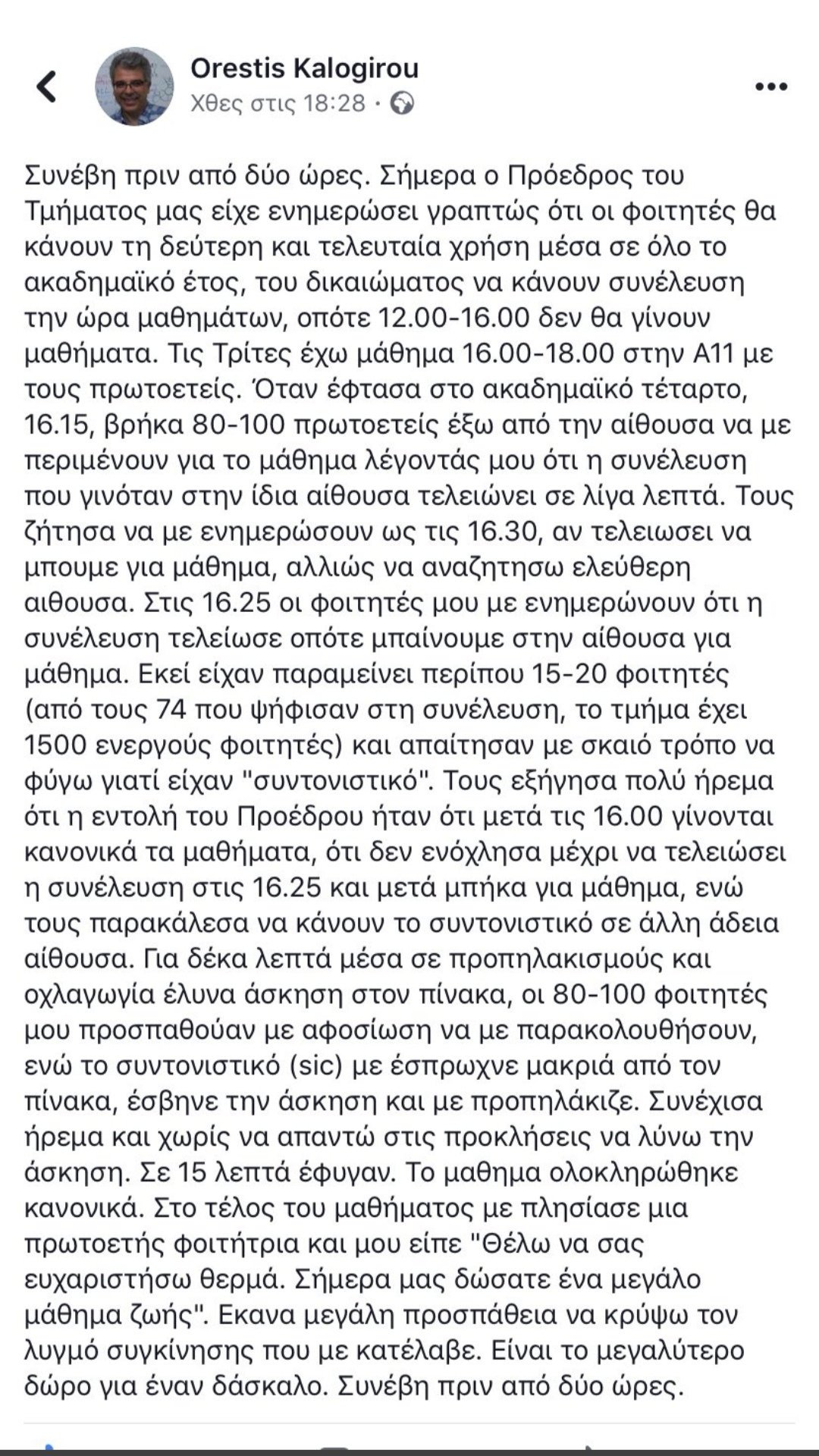 Orestis Kalogirou
Χθες στις 18:28 ·

Συνέβη πριν από δύο ώρες. Σήμερα ο Πρόεδρος του Τμήματος μας είχε ενημερώσει γραπτώς ότι οι φοιτητές θα κάνουν τη δεύτερη και τελευταία χρήση μέσα σε όλο το ακαδημαϊκό έτος, του δικαιώματος να κάνουν συνέλευση την ώρα μαθημάτων, οπότε 12.00-16.00 δεν θα γίνουν μαθήματα. Τις Τρίτες έχω μάθημα 16.00-18.00 στην Α11 με τους πρωτοετείς. Όταν έφτασα στο ακαδημαϊκό τέταρτο, 16.15, βρήκα 80-100 πρωτοετείς έξω από την αίθουσα να με περιμένουν για το μάθημα λέγοντάς μου ότι η συνέλευση που γινόταν στην ίδια αίθουσα τελειώνει σε λίγα λεπτά. Τους ζήτησα να με ενημερώσουν ως τις 16.30, αν τελειωσει να μπουμε για μάθημα, αλλιώς να αναζητησω ελεύθερη αιθουσα. Στις 16.25 οι φοιτητές μου με ενημερώνουν ότι η συνέλευση τελείωσε οπότε μπαίνουμε στην αίθουσα για μάθημα. Εκεί είχαν παραμείνει περίπου 15-20 φοιτητές (από τους 74 που ψήφισαν στη συνέλευση, το τμήμα έχει 1500 ενεργούς φοιτητές) και απαίτησαν με σκαιό τρόπο να φύγω γιατί είχαν "συντονιστικό". Τους εξήγησα πολύ ήρεμα ότι η εντολή του Προέδρου ήταν ότι μετά τις 16.00 γίνονται κανονικά τα μαθήματα, ότι δεν ενόχλησα μέχρι να τελειώσει η συνέλευση στις 16.25 και μετά μπήκα για μάθημα, ενώ τους παρακάλεσα να κάνουν το συντονιστικό σε άλλη άδεια αίθουσα. Για δέκα λεπτά μέσα σε προπηλακισμούς και οχλαγωγία έλυνα άσκηση στον πίνακα, οι 80-100 φοιτητές μου προσπαθούαν με αφοσίωση να με παρακολουθήσουν, ενώ το συντονιστικό (sic) με έσπρωχνε μακριά από τον πίνακα, έσβηνε την άσκηση και με προπηλάκιζε. Συνέχισα ήρεμα και χωρίς να απαντώ στις προκλήσεις να λύνω την άσκηση. Σε 15 λεπτά έφυγαν. Το μαθημα ολοκληρώθηκε κανονικά. Στο τέλος του μαθήματος με πλησίασε μια πρωτοετής φοιτήτρια και μου είπε "Θέλω να σας ευχαριστήσω θερμά. Σήμερα μας δώσατε ένα μεγάλο μάθημα ζωής". Εκανα μεγάλη προσπάθεια να κρύψω τον λυγμό συγκίνησης που με κατέλαβε. Είναι το μεγαλύτερο δώρο για έναν δάσκαλο. Συνέβη πριν από δύο ώρες.